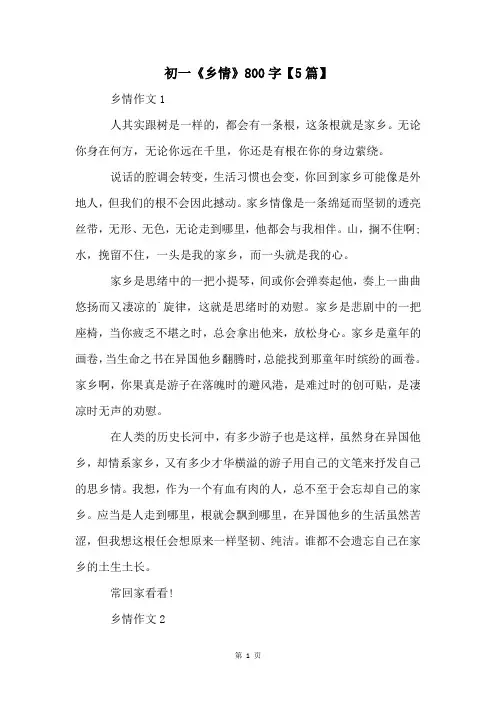 初一《乡情》800字【5篇】

乡情作文1

人其实跟树是一样的，都会有一条根，这条根就是家乡。无论你身在何方，无论你远在千里，你还是有根在你的身边萦绕。

说话的腔调会转变，生活习惯也会变，你回到家乡可能像是外地人，但我们的根不会因此撼动。家乡情像是一条绵延而坚韧的透亮丝带，无形、无色，无论走到哪里，他都会与我相伴。山，搁不住啊;水，挽留不住，一头是我的家乡，而一头就是我的心。

家乡是思绪中的一把小提琴，间或你会弹奏起他，奏上一曲曲悠扬而又凄凉的旋律，这就是思绪时的劝慰。家乡是悲剧中的一把座椅，当你疲乏不堪之时，总会拿出他来，放松身心。家乡是童年的画卷，当生命之书在异国他乡翻腾时，总能找到那童年时缤纷的画卷。家乡啊，你果真是游子在落魄时的避风港，是难过时的创可贴，是凄凉时无声的劝慰。

在人类的历史长河中，有多少游子也是这样，虽然身在异国他乡，却情系家乡，又有多少才华横溢的游子用自己的文笔来抒发自己的思乡情。我想，作为一个有血有肉的人，总不至于会忘却自己的家乡。应当是人走到哪里，根就会飘到哪里，在异国他乡的生活虽然苦涩，但我想这根任会想原来一样坚韧、纯洁。谁都不会遗忘自己在家乡的土生土长。

常回家看看!

乡情作文2

第 1 页